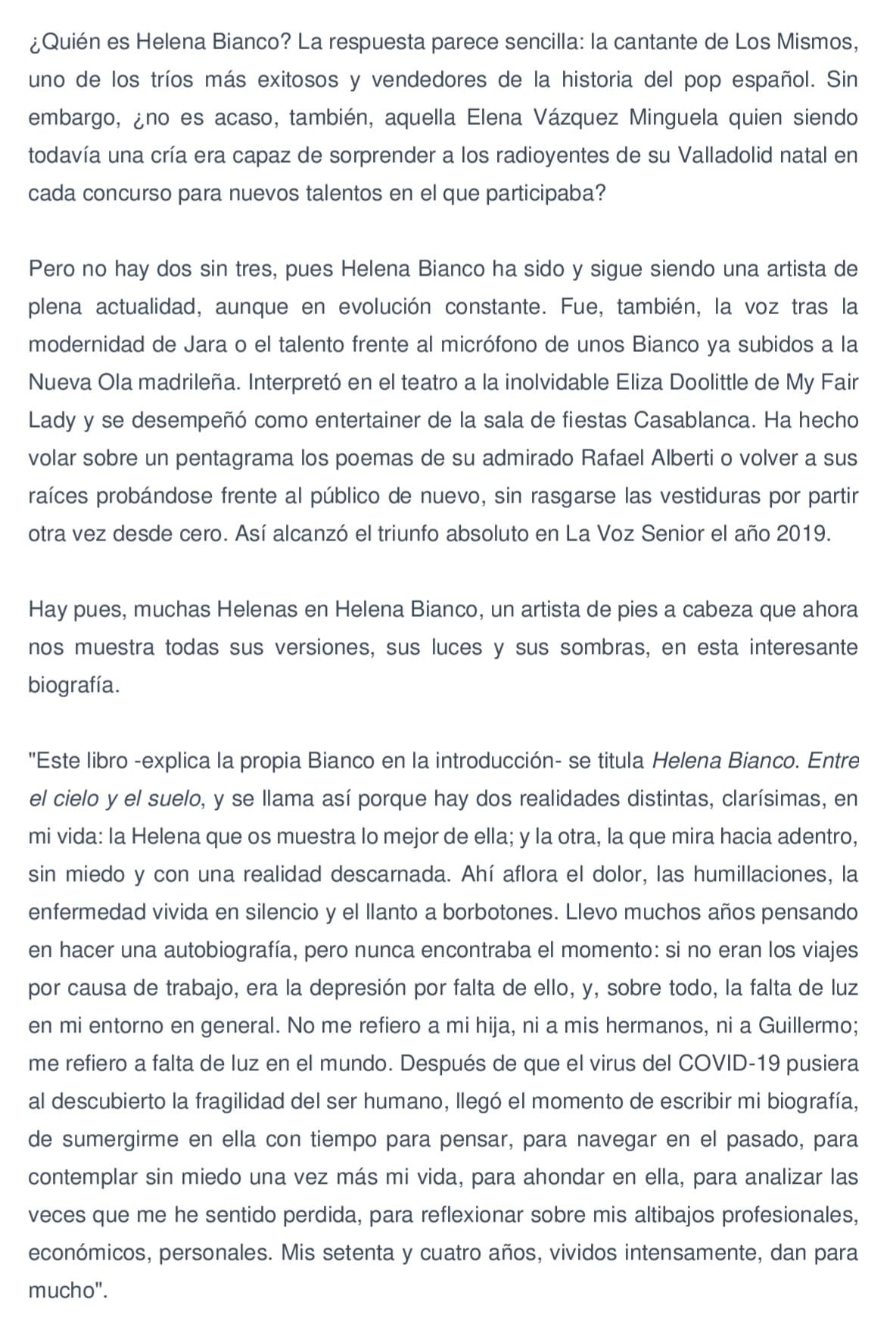 ¿Quién es Helena Bianco? La respuesta parece sencilla: la cantante de Los Mismos, uno de los tríos más exitosos y vendedores de la historia del pop español. Sin embargo, ¿no es acaso, también, aquella Elena Vázquez Minguela quien siendo todavía una cría era capaz de sorprender a los radioyentes de su Valladolid natal en cada concurso para nuevos talentos en el que participaba?

Pero no hay dos sin tres, pues Helena Bianco ha sido y sigue siendo una artista de plena actualidad, aunque en evolución constante. Fue, también, la voz tras la modernidad de Jara o el talento frente al micrófono de unos Bianco ya subidos a la Nueva Ola madrileña. Interpretó en el teatro a la inolvidable Eliza Doolittle de My Fair Lady y se desempeñó como entertainer de la sala de fiestas Casablanca. Ha hecho volar sobre un pentagrama los poemas de su admirado Rafael Alberti o volver a sus raíces probándose frente al público de nuevo, sin rasgarse las vestiduras por partir otra vez desde cero. Así alcanzó el triunfo absoluto en La Voz Senior el año 2019.

Hay pues, muchas Helenas en Helena Bianco, un artista de pies a cabeza que ahora nos muestra todas sus versiones, sus luces y sus sombras, en esta interesante biografía.

"Este libro -explica la propia Bianco en la introducción- se titula Helena Bianco. Entre el cielo y el suelo, y se llama así porque hay dos realidades distintas, clarísimas, en mi vida: la Helena que os muestra lo mejor de ella; y la otra, la que mira hacia adentro, sin miedo y con una realidad descarnada. Ahí aflora el dolor, las humillaciones, la enfermedad vivida en silencio y el llanto a borbotones. Llevo muchos años pensando en hacer una autobiografía, pero nunca encontraba el momento: si no eran los viajes por causa de trabajo, era la depresión por falta de ello, y, sobre todo, la falta de luz en mi entorno en general. No me refiero a mi hija, ni a mis hermanos, ni a Guillermo; me refiero a falta de luz en el mundo. Después de que el virus del COVID-19 pusiera al descubierto la fragilidad del ser humano, llegó el momento de escribir mi biografía, de sumergirme en ella con tiempo para pensar, para navegar en el pasado, para contemplar sin miedo una vez más mi vida, para ahondar en ella, para analizar las veces que me he sentido perdida, para reflexionar sobre mis altibajos profesionales, económicos, personales. Mis setenta y cuatro años, vividos intensamente, dan para mucho".